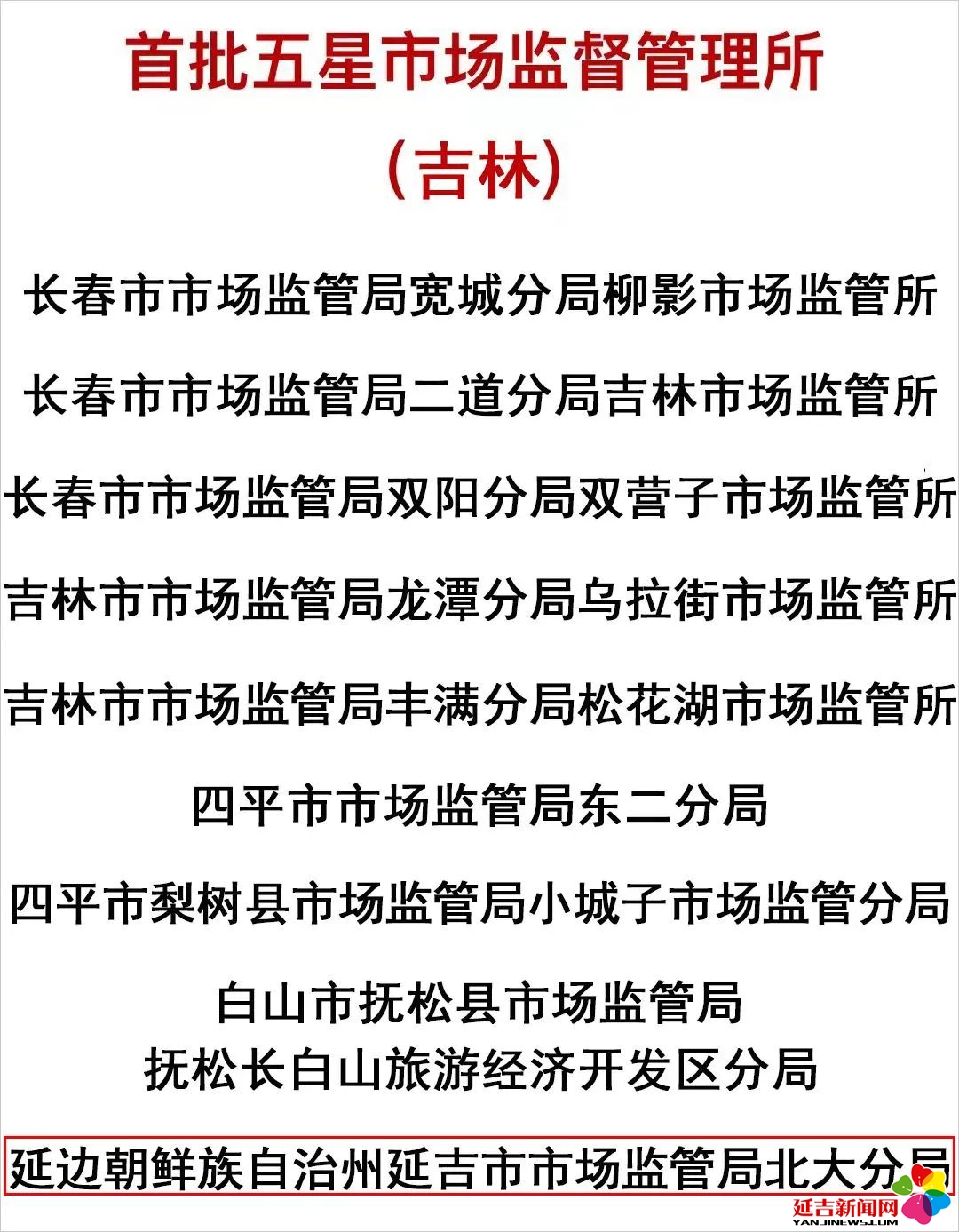 首批五星市场监督管理所
（吉林）

长春市市场监管局宽城分局柳影市场监管所

长春市市场监管局二道分局吉林市场监管所

长春市市场监管局双阳分局双营子市场监管所

吉林市市场监管局龙潭分局乌拉街市场监管所

吉林市市场监管局丰满分局松花湖市场监管所

四平市市场监管局东二分局

四平市梨树县市场监管局小城子市场监管分局

白山市抚松县市场监管局
抚松长白山旅游经济开发区分局

延边朝鲜族自治州延吉市市场监管局北大分局

延吉新闻网
YANJINEWS.COM